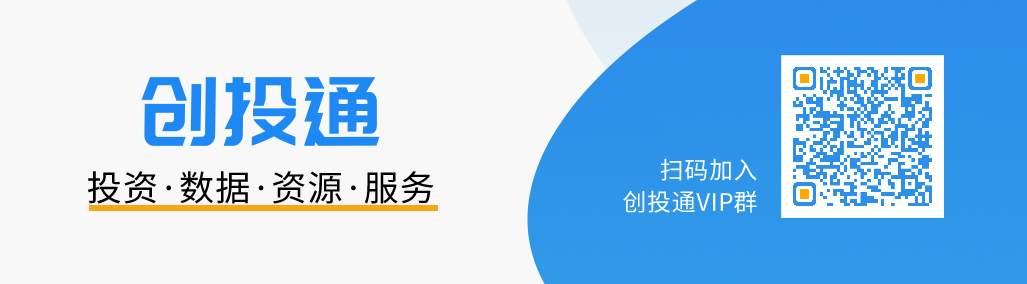 创投通

投资·数据·资源·服务

扫码加入
创投通VIP群